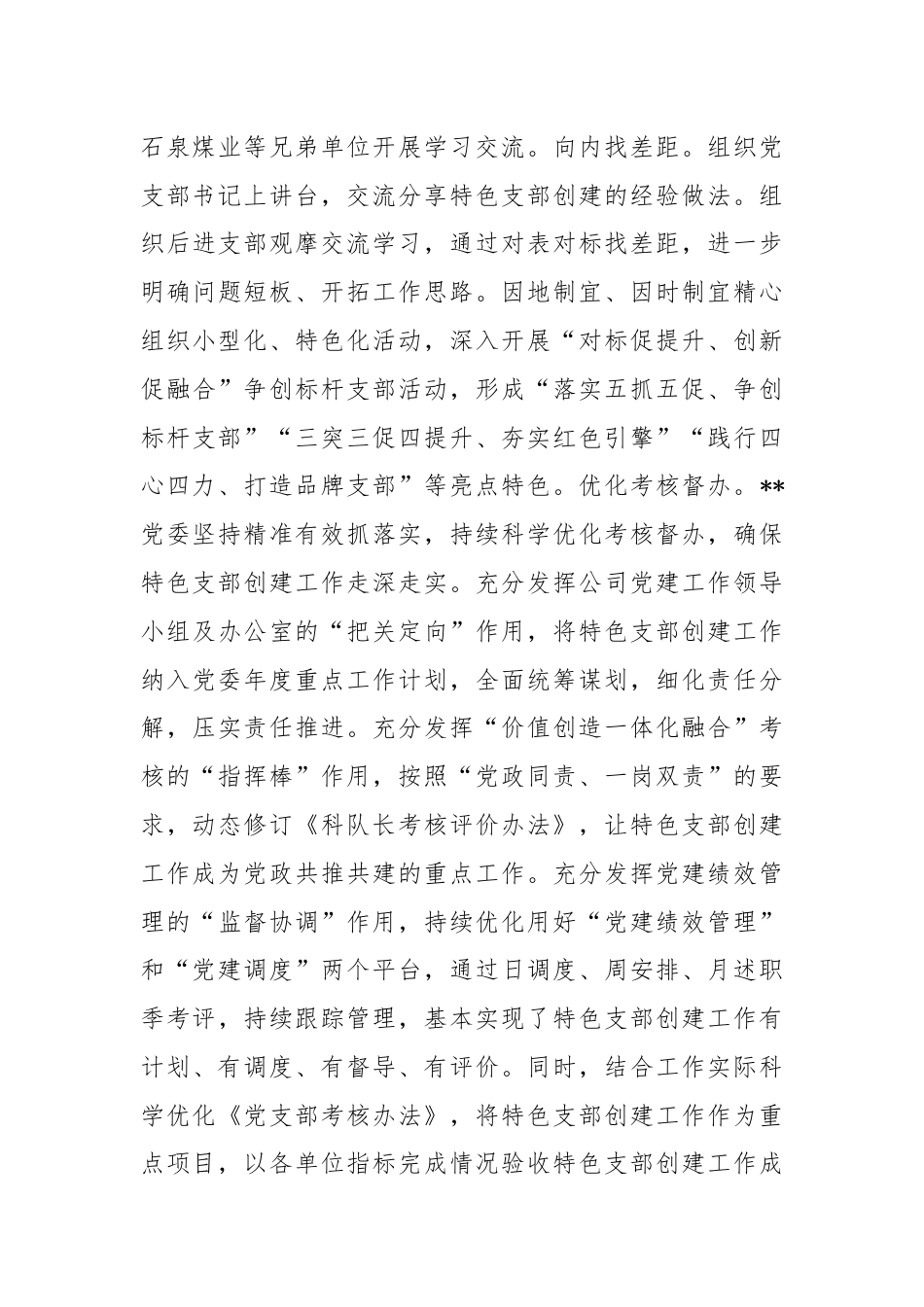 石泉煤业等兄弟单位开展学习交流。向内找差距。组织党支部书记上讲台，交流分享特色支部创建的经验做法。组织后进支部观摩交流学习，通过对表对标找差距，进一步明确问题短板、开拓工作思路。因地制宜、因时制宜精心组织小型化、特色化活动，深入开展“对标促提升、创新促融合”争创标杆支部活动，形成“落实五抓五促、争创标杆支部”“三突三促四提升、夯实红色引擎”“践行四心四力、打造品牌支部”等亮点特色。优化考核督办。**党委坚持精准有效抓落实，持续科学优化考核督办，确保特色支部创建工作走深走实。充分发挥公司党建工作领导小组及办公室的“把关定向”作用，将特色支部创建工作纳入党委年度重点工作计划，全面统筹谋划，细化责任分解，压实责任推进。充分发挥“价值创造一体化融合”考核的“指挥棒”作用，按照“党政同责、一岗双责”的要求，动态修订《科队长考核评价办法》，让特色支部创建工作成为党政共推共建的重点工作。充分发挥党建绩效管理的“监督协调”作用，持续优化用好“党建绩效管理”和“党建调度”两个平台，通过日调度、周安排、月述职季考评，持续跟踪管理，基本实现了特色支部创建工作有计划、有调度、有督导、有评价。同时，结合工作实际科学优化《党支部考核办法》，将特色支部创建工作作为重点项目，以各单位指标完成情况验收特色支部创建工作成